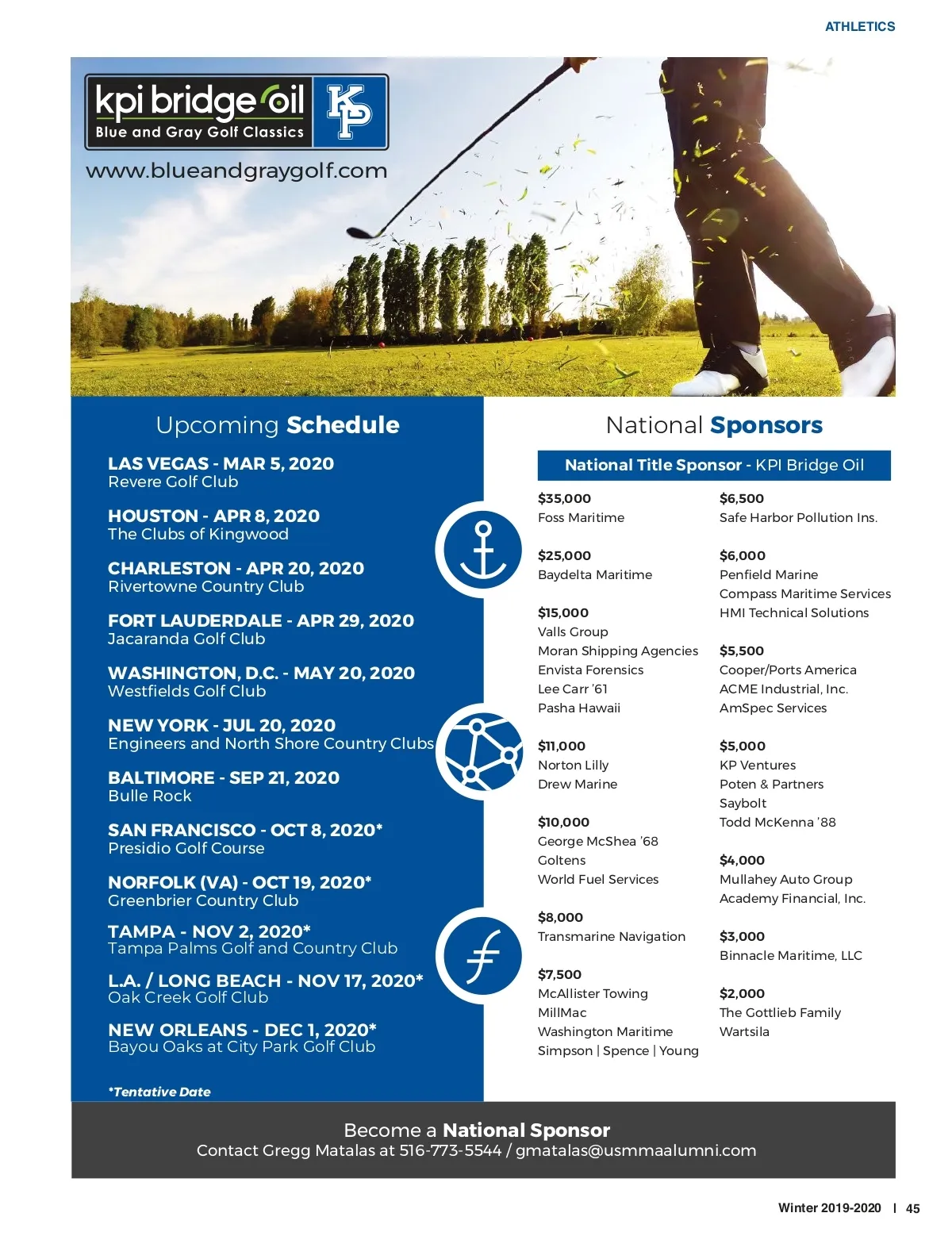 ATHLETICS

kpi bridge oil
Blue and Gray Golf Classics
KP

www.blueandgraygolf.com

Upcoming Schedule

LAS VEGAS - MAR 5, 2020
Revere Golf Club

HOUSTON - APR 8, 2020
The Clubs of Kingwood

CHARLESTON - APR 20, 2020
Rivertowne Country Club

FORT LAUDERDALE - APR 29, 2020
Jacaranda Golf Club

WASHINGTON, D.C. - MAY 20, 2020
Westfields Golf Club

NEW YORK - JUL 20, 2020
Engineers and North Shore Country Clubs

BALTIMORE - SEP 21, 2020
Bulle Rock

SAN FRANCISCO - OCT 8, 2020*
Presidio Golf Course

NORFOLK (VA) - OCT 19, 2020*
Greenbrier Country Club

TAMPA - NOV 2, 2020*
Tampa Palms Golf and Country Club

L.A. / LONG BEACH - NOV 17, 2020*
Oak Creek Golf Club

NEW ORLEANS - DEC 1, 2020*
Bayou Oaks at City Park Golf Club

*Tentative Date

National Sponsors

National Title Sponsor - KPI Bridge Oil

$35,000
Foss Maritime

$25,000
Baydelta Maritime

$15,000
Valls Group
Moran Shipping Agencies
Envista Forensics
Lee Carr '61
Pasha Hawaii

$11,000
Norton Lilly
Drew Marine

$10,000
George McShea '68
Goltens
World Fuel Services

$8,000
Transmarine Navigation

$7,500
McAllister Towing
MillMac
Washington Maritime
Simpson | Spence | Young

$6,500
Safe Harbor Pollution Ins.

$6,000
Penfield Marine
Compass Maritime Services
HMI Technical Solutions

$5,500
Cooper/Ports America
ACME Industrial, Inc.
AmSpec Services

$5,000
KP Ventures
Poten & Partners
Saybolt
Todd McKenna '88

$4,000
Mullahey Auto Group
Academy Financial, Inc.

$3,000
Binnacle Maritime, LLC

$2,000
The Gottlieb Family
Wartsila

Become a National Sponsor
Contact Gregg Matalas at 516-773-5544 / gmatalas@usmmaalumni.com

Winter 2019-2020 | 45